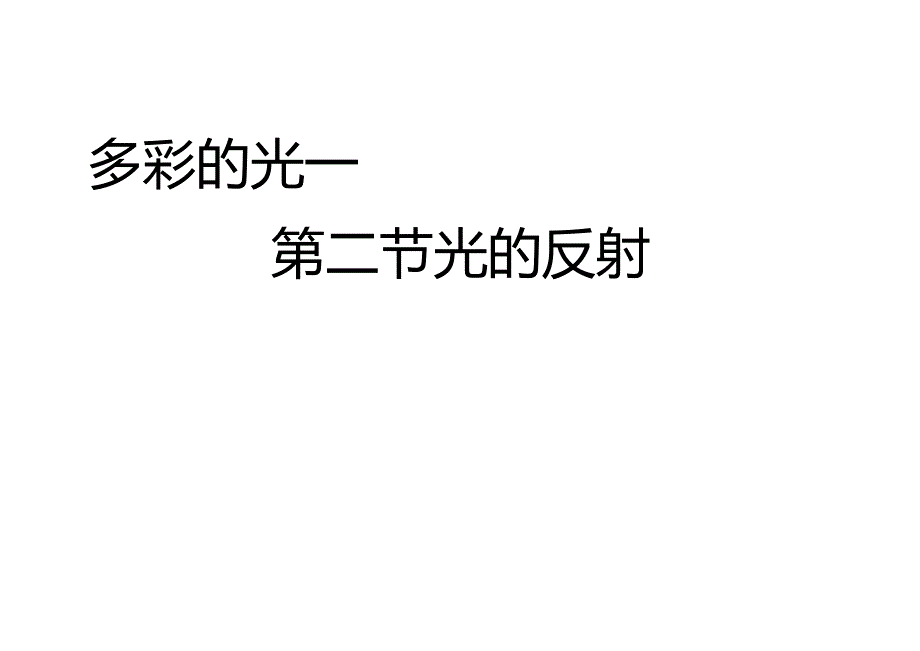 多彩的光一

第二节光的反射